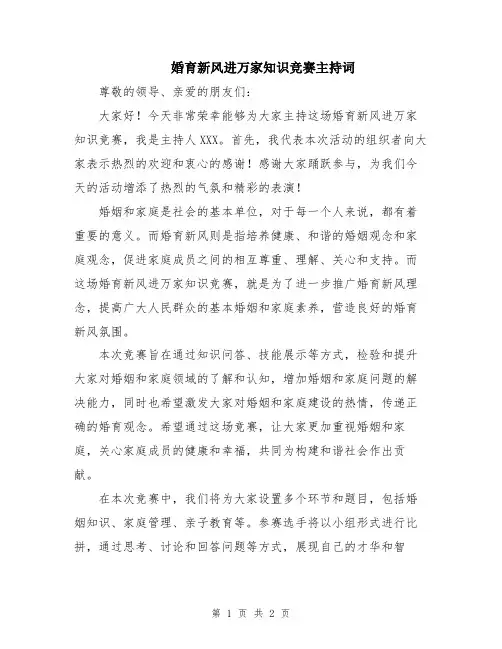 婚育新风进万家知识竞赛主持词

尊敬的领导、亲爱的朋友们：

大家好！今天非常荣幸能够为大家主持这场婚育新风进万家知识竞赛，我是主持人XXX。首先，我代表本次活动的组织者向大家表示热烈的欢迎和衷心的感谢！感谢大家踊跃参与，为我们今天的活动增添了热烈的气氛和精彩的表演！

婚姻和家庭是社会的基本单位，对于每一个人来说，都有着重要的意义。而婚育新风则是指培养健康、和谐的婚姻观念和家庭观念，促进家庭成员之间的相互尊重、理解、关心和支持。而这场婚育新风进万家知识竞赛，就是为了进一步推广婚育新风理念，提高广大人民群众的基本婚姻和家庭素养，营造良好的婚育新风氛围。

本次竞赛旨在通过知识问答、技能展示等方式，检验和提升大家对婚姻和家庭领域的了解和认知，增加婚姻和家庭问题的解决能力，同时也希望激发大家对婚姻和家庭建设的热情，传递正确的婚育观念。希望通过这场竞赛，让大家更加重视婚姻和家庭，关心家庭成员的健康和幸福，共同为构建和谐社会作出贡献。

在本次竞赛中，我们将为大家设置多个环节和题目，包括婚姻知识、家庭管理、亲子教育等。参赛选手将以小组形式进行比拼，通过思考、讨论和回答问题等方式，展现自己的才华和智

第 1 页 共 2 页